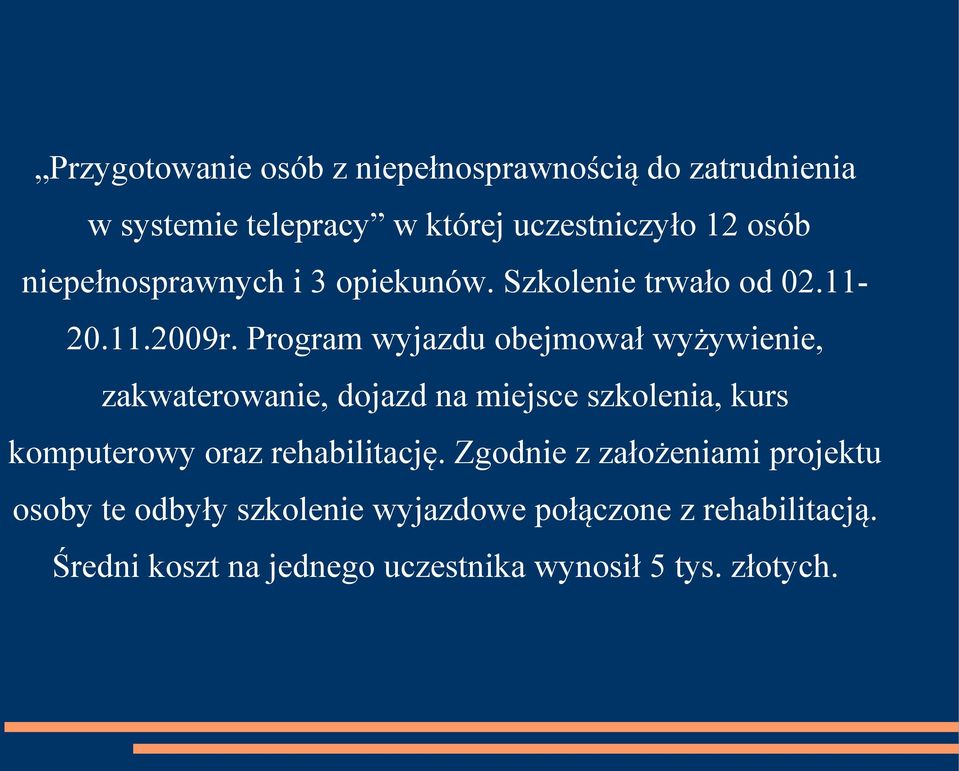 „Przygotowanie osób z niepełnosprawnością do zatrudnienia w systemie telepracy” w której uczestniczyło 12 osób niepełnosprawnych i 3 opiekunów. Szkolenie trwało od 02.11-20.11.2009r. Program wyjazdu obejmował wyżywienie, zakwaterowanie, dojazd na miejsce szkolenia, kurs komputerowy oraz rehabilitację. Zgodnie z założeniami projektu osoby te odbyły szkolenie wyjazdowe połączone z rehabilitacją. Średni koszt na jednego uczestnika wynosił 5 tys. złotych.